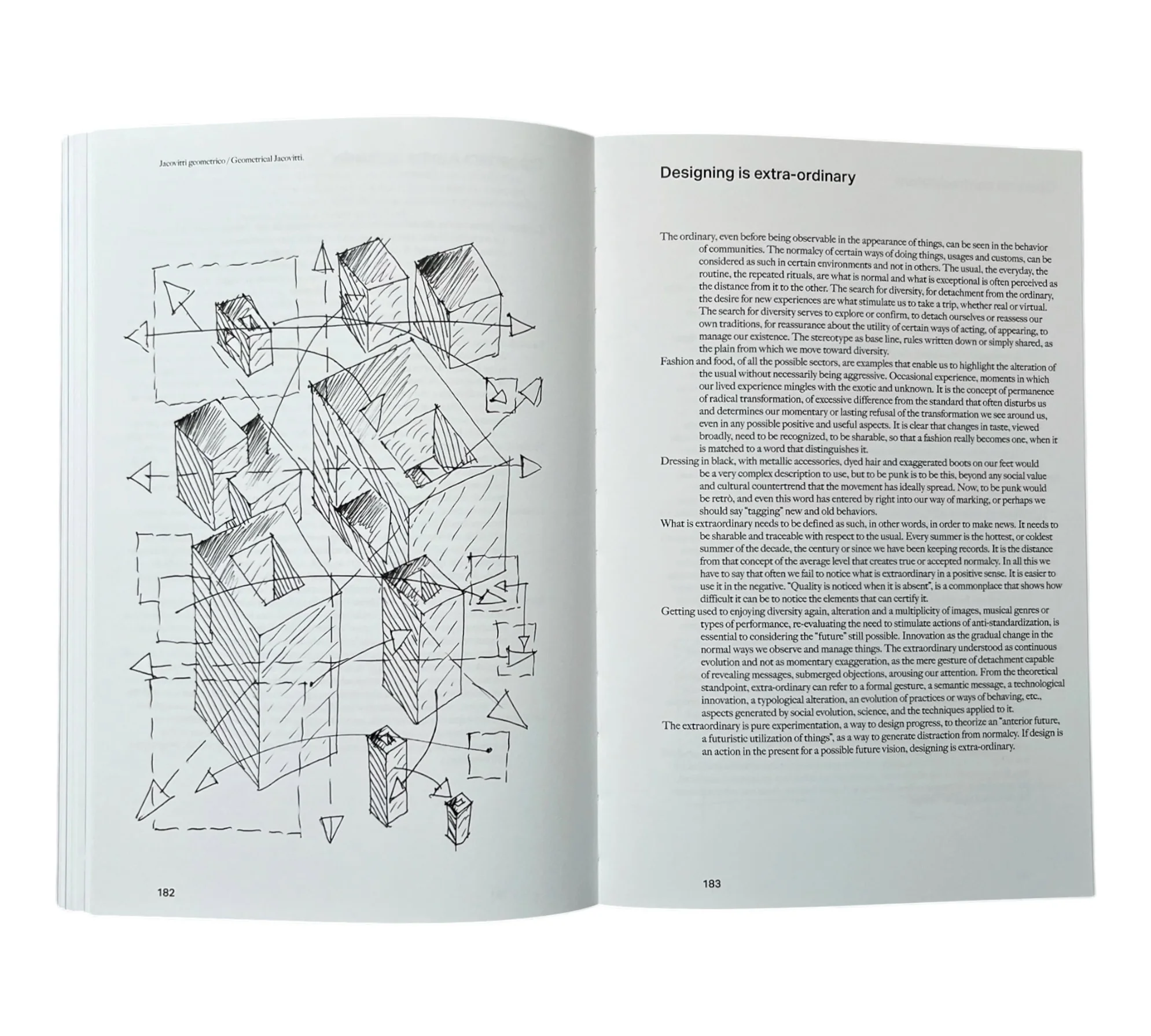 Jacovitti geometrico / Geometrical Jacovitti.

182

Designing is extra-ordinary

The ordinary, even before being observable in the appearance of things, can be seen in the behavior of communities. The normalcy of certain ways of doing things, usages and customs, can be considered as such in certain environments and not in others. The usual, the everyday, the routine, the repeated rituals, are what is normal and what is exceptional is often perceived as the distance from it to the other. The search for diversity, for detachment from the ordinary, the desire for new experiences are what stimulate us to take a trip, whether real or virtual. The search for diversity serves to explore or confirm, to detach ourselves or reassess our own traditions, for reassurance about the utility of certain ways of acting, of appearing, to manage our existence. The stereotype as base line, rules written down or simply shared, as the plain from which we move toward diversity.

Fashion and food, of all the possible sectors, are examples that enable us to highlight the alteration of the usual without necessarily being aggressive. Occasional experience, moments in which our lived experience mingles with the exotic and unknown. It is the concept of permanence of radical transformation, of excessive difference from the standard that often disturbs us and determines our momentary or lasting refusal of the transformation we see around us, even in any possible positive and useful aspects. It is clear that changes in taste, viewed broadly, need to be recognized, to be sharable, so that a fashion really becomes one, when it is matched to a word that distinguishes it.

Dressing in black, with metallic accessories, dyed hair and exaggerated boots on our feet would be a very complex description to use, but to be punk is to be this, beyond any social value and cultural countertrend that the movement has ideally spread. Now, to be punk would be retrò, and even this word has entered by right into our way of marking, or perhaps we should say "tagging" new and old behaviors.

What is extraordinary needs to be defined as such, in other words, in order to make news. It needs to be sharable and traceable with respect to the usual. Every summer is the hottest, or coldest summer of the decade, the century or since we have been keeping records. It is the distance from that concept of the average level that creates true or accepted normalcy. In all this we have to say that often we fail to notice what is extraordinary in a positive sense. It is easier to use it in the negative. "Quality is noticed when it is absent", is a commonplace that shows how difficult it can be to notice the elements that can certify it.

Getting used to enjoying diversity again, alteration and a multiplicity of images, musical genres or types of performance, re-evaluating the need to stimulate actions of anti-standardization, is essential to considering the "future" still possible. Innovation as the gradual change in the normal ways we observe and manage things. The extraordinary understood as continuous evolution and not as momentary exaggeration, as the mere gesture of detachment capable of revealing messages, submerged objections, arousing our attention. From the theoretical standpoint, extra-ordinary can refer to a formal gesture, a semantic message, a technological innovation, a typological alteration, an evolution of practices or ways of behaving, etc., aspects generated by social evolution, science, and the techniques applied to it.

The extraordinary is pure experimentation, a way to design progress, to theorize an "anterior future, a futuristic utilization of things", as a way to generate distraction from normalcy. If design is an action in the present for a possible future vision, designing is extra-ordinary.

183